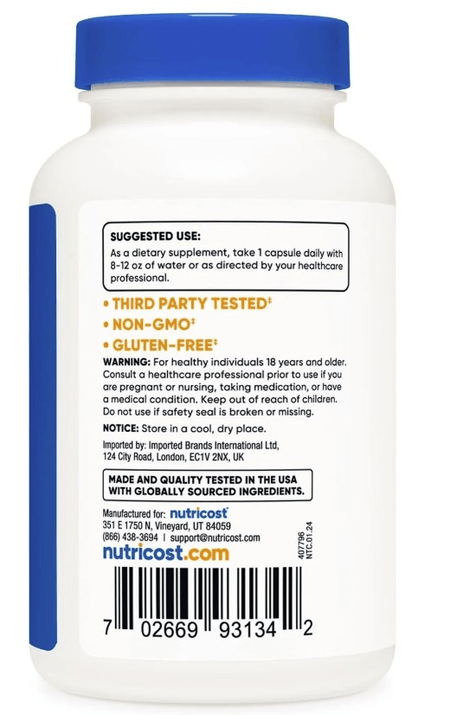 SUGGESTED USE:
As a dietary supplement, take 1 capsule daily with 8-12 oz of water or as directed by your healthcare professional.

• THIRD PARTY TESTED‡
• NON-GMO‡
• GLUTEN-FREE‡

WARNING: For healthy individuals 18 years and older. Consult a healthcare professional prior to use if you are pregnant or nursing, taking medication, or have a medical condition. Keep out of reach of children. Do not use if safety seal is broken or missing.

NOTICE: Store in a cool, dry place.

Imported by: Imported Brands International Ltd, 124 City Road, London, EC1V 2NX, UK

MADE AND QUALITY TESTED IN THE USA WITH GLOBALLY SOURCED INGREDIENTS.

Manufactured for: nutricost
351 E 1750 N, Vineyard, UT 84059
(866) 438-3694 | support@nutricost.com
nutricost.com

407796
NTC.01.24

7 02669 93134 2